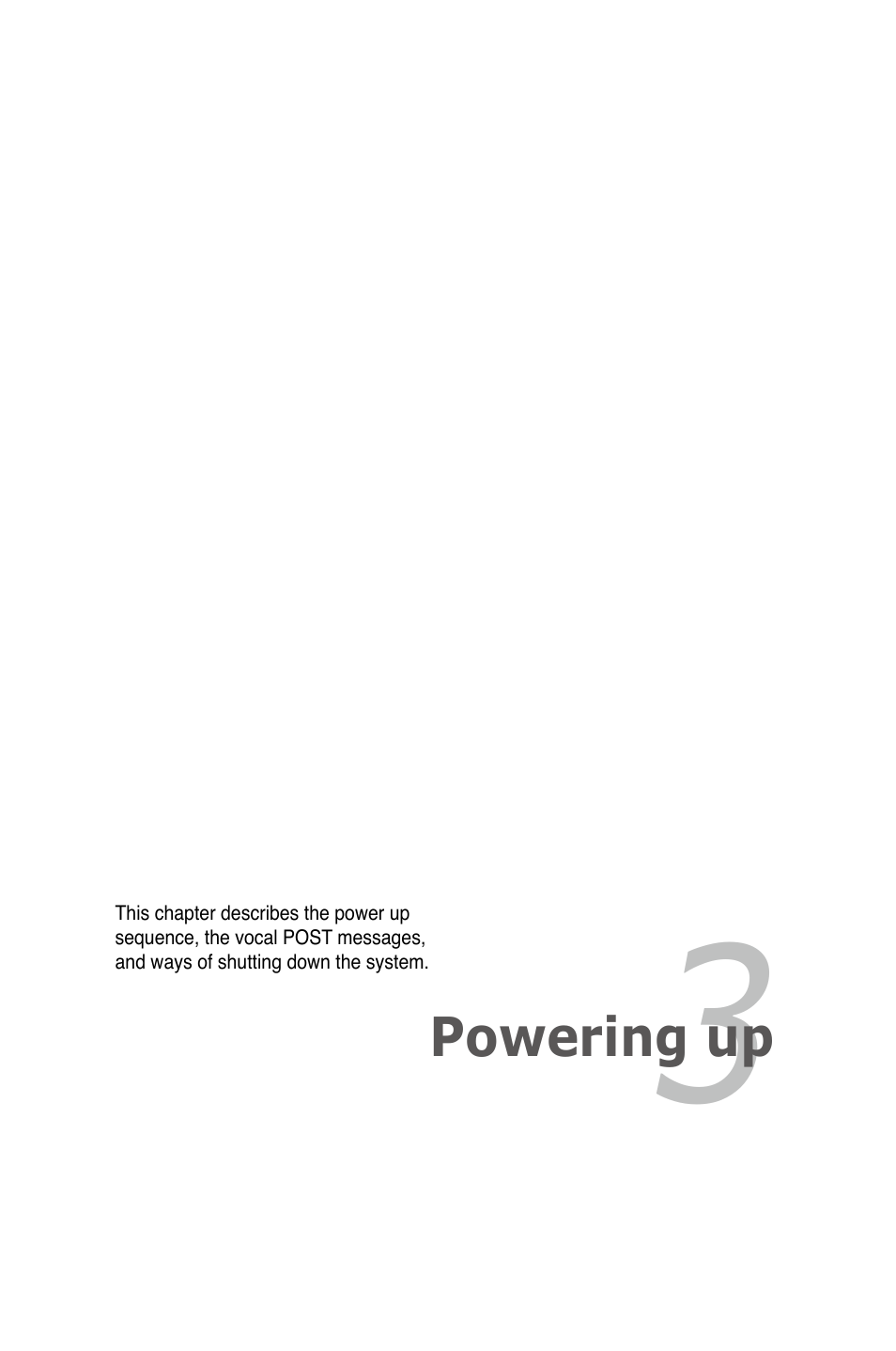 This chapter describes the power up sequence, the vocal POST messages, and ways of shutting down the system.

3

Powering up